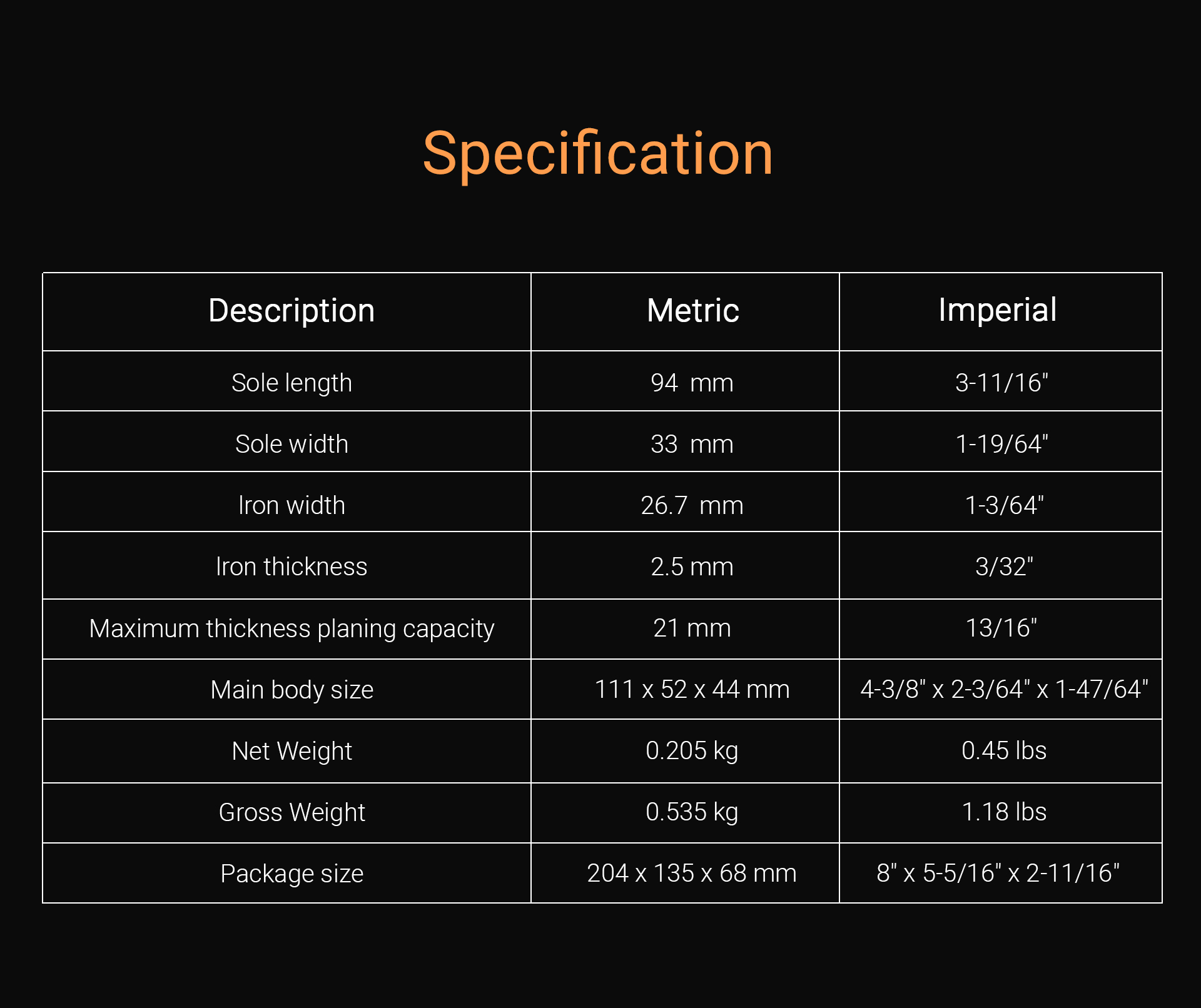 Specification

| Description | Metric | Imperial |
|---|---|---|
| Sole length | 94  mm | 3-11/16" |
| Sole width | 33  mm | 1-19/64" |
| Iron width | 26.7  mm | 1-3/64" |
| Iron thickness | 2.5 mm | 3/32" |
| Maximum thickness planing capacity | 21 mm | 13/16" |
| Main body size | 111 x 52 x 44 mm | 4-3/8" x 2-3/64" x 1-47/64" |
| Net Weight | 0.205 kg | 0.45 lbs |
| Gross Weight | 0.535 kg | 1.18 lbs |
| Package size | 204 x 135 x 68 mm | 8" x 5-5/16" x 2-11/16" |